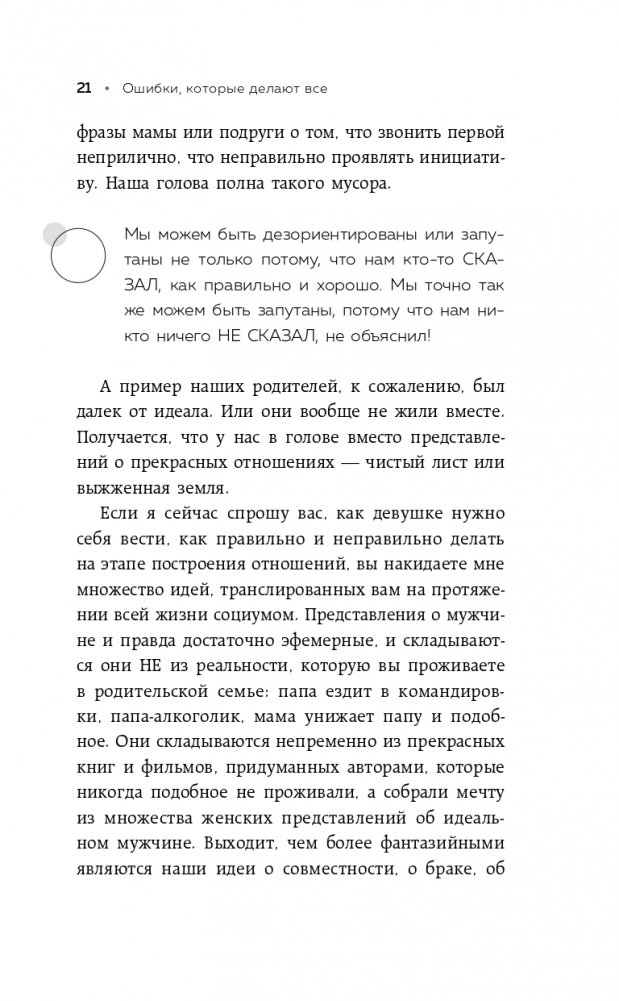 21 • Ошибки, которые делают все

фразы мамы или подруги о том, что звонить первой неприлично, что неправильно проявлять инициативу. Наша голова полна такого мусора.

Мы можем быть дезориентированы или запутаны не только потому, что нам кто-то СКАЗАЛ, как правильно и хорошо. Мы точно так же можем быть запутаны, потому что нам никто ничего НЕ СКАЗАЛ, не объяснил!

А пример наших родителей, к сожалению, был далек от идеала. Или они вообще не жили вместе. Получается, что у нас в голове вместо представлений о прекрасных отношениях — чистый лист или выжженная земля.

Если я сейчас спрошу вас, как девушке нужно себя вести, как правильно и неправильно делать на этапе построения отношений, вы накидаете мне множество идей, транслированных вам на протяжении всей жизни социумом. Представления о мужчине и правда достаточно эфемерные, и складываются они НЕ из реальности, которую вы проживаете в родительской семье: папа ездит в командировки, папа-алкоголик, мама унижает папу и подобное. Они складываются непременно из прекрасных книг и фильмов, придуманных авторами, которые никогда подобное не проживали, а собрали мечту из множества женских представлений об идеальном мужчине. Выходит, чем более фантазийными являются наши идеи о совместности, о браке, об